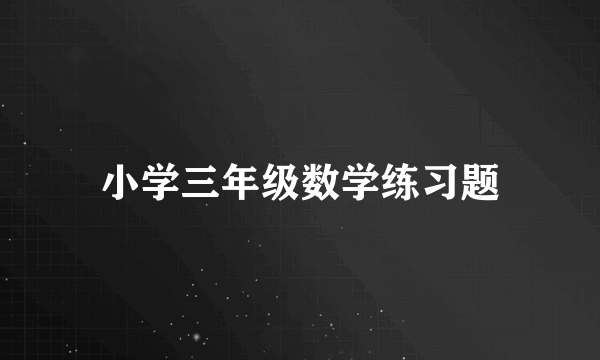 小学三年级数学练习题